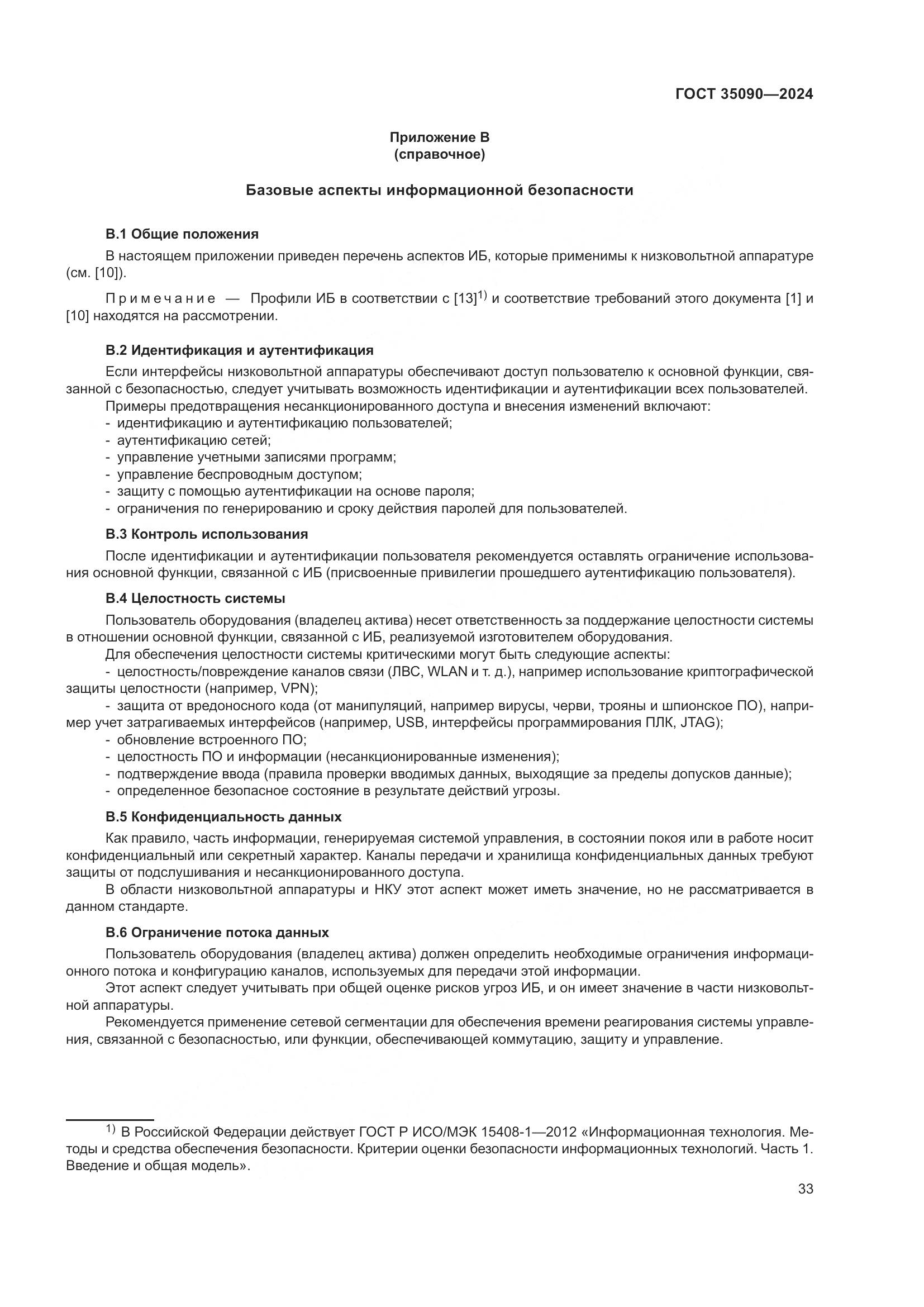 ГОСТ 35090—2024

Приложение В
(справочное)

Базовые аспекты информационной безопасности

В.1 Общие положения

В настоящем приложении приведен перечень аспектов ИБ, которые применимы к низковольтной аппаратуре (см. [10]).

Примечание — Профили ИБ в соответствии с [13]$^{1)}$ и соответствие требований этого документа [1] и [10] находятся на рассмотрении.

В.2 Идентификация и аутентификация

Если интерфейсы низковольтной аппаратуры обеспечивают доступ пользователю к основной функции, связанной с безопасностью, следует учитывать возможность идентификации и аутентификации всех пользователей.
Примеры предотвращения несанкционированного доступа и внесения изменений включают:
- идентификацию и аутентификацию пользователей;
- аутентификацию сетей;
- управление учетными записями программ;
- управление беспроводным доступом;
- защиту с помощью аутентификации на основе пароля;
- ограничения по генерированию и сроку действия паролей для пользователей.

В.3 Контроль использования

После идентификации и аутентификации пользователя рекомендуется оставлять ограничение использования основной функции, связанной с ИБ (присвоенные привилегии прошедшего аутентификацию пользователя).

В.4 Целостность системы

Пользователь оборудования (владелец актива) несет ответственность за поддержание целостности системы в отношении основной функции, связанной с ИБ, реализуемой изготовителем оборудования.
Для обеспечения целостности системы критическими могут быть следующие аспекты:
- целостность/повреждение каналов связи (ЛВС, WLAN и т. д.), например использование криптографической защиты целостности (например, VPN);
- защита от вредоносного кода (от манипуляций, например вирусы, черви, трояны и шпионское ПО), например учет затрагиваемых интерфейсов (например, USB, интерфейсы программирования ПЛК, JTAG);
- обновление встроенного ПО;
- целостность ПО и информации (несанкционированные изменения);
- подтверждение ввода (правила проверки вводимых данных, выходящие за пределы допусков данные);
- определенное безопасное состояние в результате действий угрозы.

В.5 Конфиденциальность данных

Как правило, часть информации, генерируемая системой управления, в состоянии покоя или в работе носит конфиденциальный или секретный характер. Каналы передачи и хранилища конфиденциальных данных требуют защиты от подслушивания и несанкционированного доступа.
В области низковольтной аппаратуры и НКУ этот аспект может иметь значение, но не рассматривается в данном стандарте.

В.6 Ограничение потока данных

Пользователь оборудования (владелец актива) должен определить необходимые ограничения информационного потока и конфигурацию каналов, используемых для передачи этой информации.
Этот аспект следует учитывать при общей оценке рисков угроз ИБ, и он имеет значение в части низковольтной аппаратуры.
Рекомендуется применение сетевой сегментации для обеспечения времени реагирования системы управления, связанной с безопасностью, или функции, обеспечивающей коммутацию, защиту и управление.

$^{1)}$ В Российской Федерации действует ГОСТ Р ИСО/МЭК 15408-1—2012 «Информационная технология. Методы и средства обеспечения безопасности. Критерии оценки безопасности информационных технологий. Часть 1. Введение и общая модель».

33